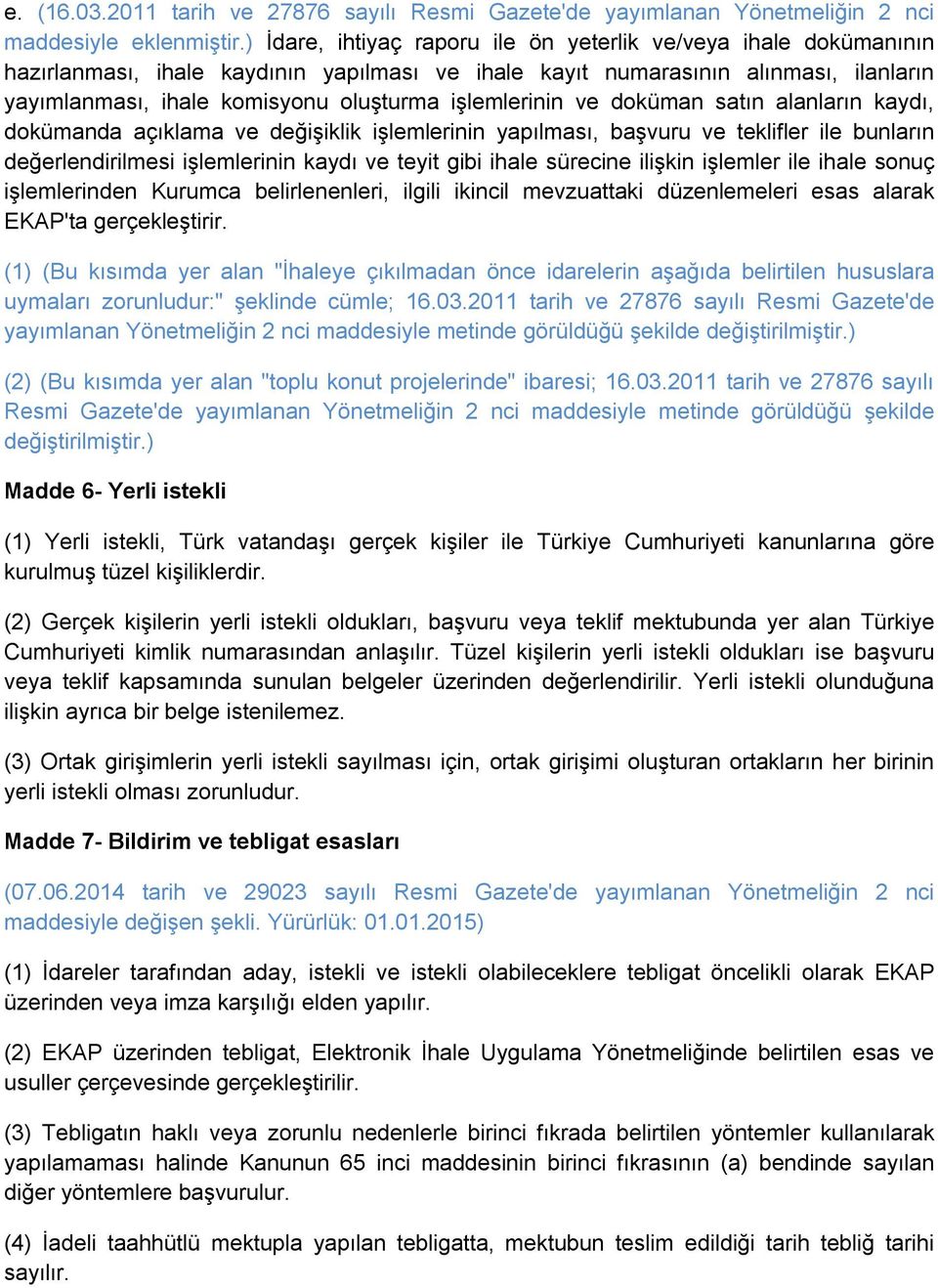 e. (16.03.2011 tarih ve 27876 sayılı Resmi Gazete'de yayımlanan Yönetmeliğin 2 nci maddesiyle eklenmiştir.) İdare, ihtiyaç raporu ile ön yeterlik ve/veya ihale dokümanının hazırlanması, ihale kaydının yapılması ve ihale kayıt numarasının alınması, ilanların yayımlanması, ihale komisyonu oluşturma işlemlerinin ve doküman satın alanların kaydı, dokümanda açıklama ve değişiklik işlemlerinin yapılması, başvuru ve teklifler ile bunların değerlendirilmesi işlemlerinin kaydı ve teyit gibi ihale sürecine ilişkin işlemler ile ihale sonuç işlemlerinden Kurumca belirlenenleri, ilgili ikincil mevzuattaki düzenlemeleri esas alarak EKAP'ta gerçekleştirir.

(1) (Bu kısımda yer alan "İhaleye çıkılmadan önce idarelerin aşağıda belirtilen hususlara uymaları zorunludur:" şeklinde cümle; 16.03.2011 tarih ve 27876 sayılı Resmi Gazete'de yayımlanan Yönetmeliğin 2 nci maddesiyle metinde görüldüğü şekilde değiştirilmiştir.)

(2) (Bu kısımda yer alan "toplu konut projelerinde" ibaresi; 16.03.2011 tarih ve 27876 sayılı Resmi Gazete'de yayımlanan Yönetmeliğin 2 nci maddesiyle metinde görüldüğü şekilde değiştirilmiştir.)

Madde 6- Yerli istekli

(1) Yerli istekli, Türk vatandaşı gerçek kişiler ile Türkiye Cumhuriyeti kanunlarına göre kurulmuş tüzel kişiliklerdir.

(2) Gerçek kişilerin yerli istekli oldukları, başvuru veya teklif mektubunda yer alan Türkiye Cumhuriyeti kimlik numarasından anlaşılır. Tüzel kişilerin yerli istekli oldukları ise başvuru veya teklif kapsamında sunulan belgeler üzerinden değerlendirilir. Yerli istekli olunduğuna ilişkin ayrıca bir belge istenilemez.

(3) Ortak girişimlerin yerli istekli sayılması için, ortak girişimi oluşturan ortakların her birinin yerli istekli olması zorunludur.

Madde 7- Bildirim ve tebligat esasları

(07.06.2014 tarih ve 29023 sayılı Resmi Gazete'de yayımlanan Yönetmeliğin 2 nci maddesiyle değişen şekli. Yürürlük: 01.01.2015)

(1) İdareler tarafından aday, istekli ve istekli olabileceklere tebligat öncelikli olarak EKAP üzerinden veya imza karşılığı elden yapılır.

(2) EKAP üzerinden tebligat, Elektronik İhale Uygulama Yönetmeliğinde belirtilen esas ve usuller çerçevesinde gerçekleştirilir.

(3) Tebligatın haklı veya zorunlu nedenlerle birinci fıkrada belirtilen yöntemler kullanılarak yapılamaması halinde Kanunun 65 inci maddesinin birinci fıkrasının (a) bendinde sayılan diğer yöntemlere başvurulur.

(4) İadeli taahhütlü mektupla yapılan tebligatta, mektubun teslim edildiği tarih tebliğ tarihi sayılır.